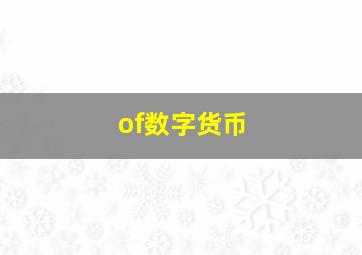 of数字货币